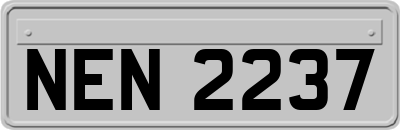 NEN 2237